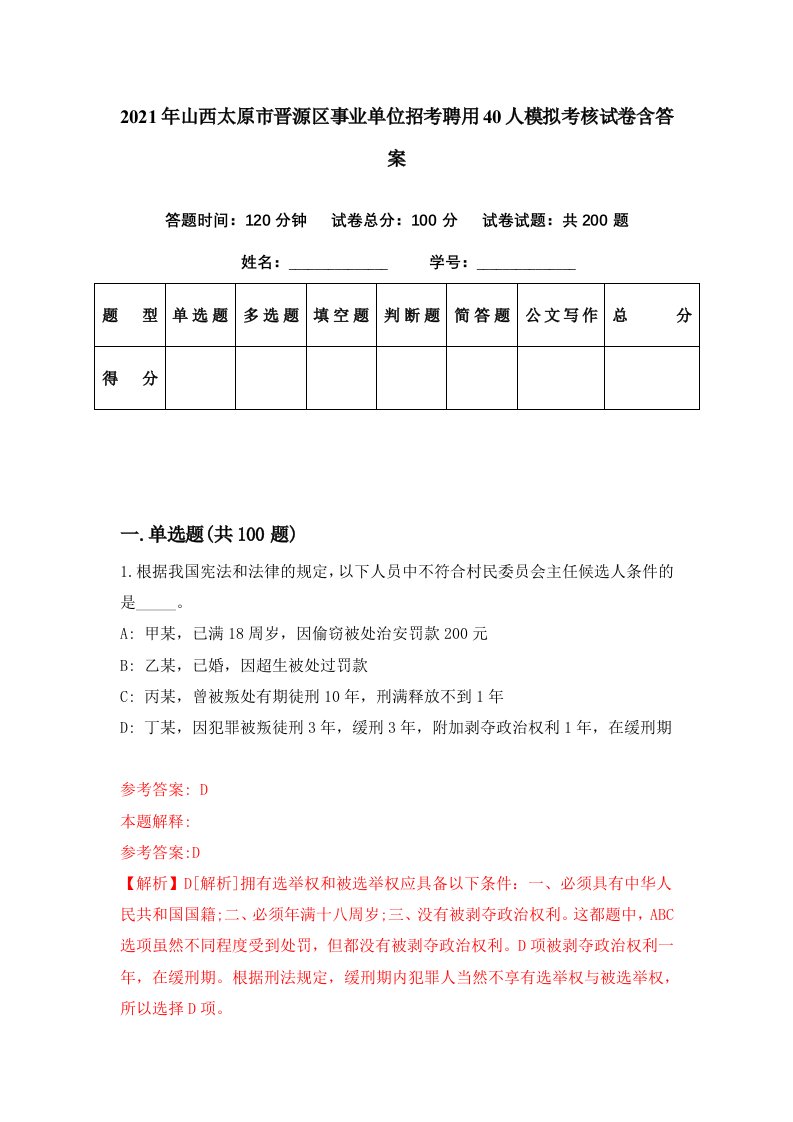 2021年山西太原市晋源区事业单位招考聘用40人模拟考核试卷含答案

答题时间：120分钟　试卷总分：100分　试卷试题：共200题

姓名：____________　学号：____________

| 题　型 | 单选题 | 多选题 | 填空题 | 判断题 | 简答题 | 公文写作 | 总　分 |
|---|---|---|---|---|---|---|---|
| 得　分 | | | | | | | |

一.单选题(共100题)

1.根据我国宪法和法律的规定，以下人员中不符合村民委员会主任候选人条件的是_____。

A: 甲某，已满18周岁，因偷窃被处治安罚款200元

B: 乙某，已婚，因超生被处过罚款

C: 丙某，曾被叛处有期徒刑10年，刑满释放不到1年

D: 丁某，因犯罪被叛徒刑3年，缓刑3年，附加剥夺政治权利1年，在缓刑期

参考答案: D

本题解释:

参考答案:D

【解析】D[解析]拥有选举权和被选举权应具备以下条件：一、必须具有中华人民共和国国籍;二、必须年满十八周岁;三、没有被剥夺政治权利。这都题中，ABC选项虽然不同程度受到处罚，但都没有被剥夺政治权利。D项被剥夺政治权利一年，在缓刑期。根据刑法规定，缓刑期内犯罪人当然不享有选举权与被选举权，所以选择D项。